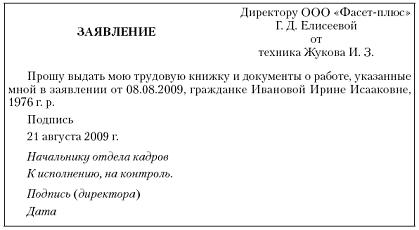 Директору ООО «Фасет-плюс»
Г. Д. Елисеевой
от
техника Жукова И. З.

ЗАЯВЛЕНИЕ

Прошу выдать мою трудовую книжку и документы о работе, указанные мной в заявлении от 08.08.2009, гражданке Ивановой Ирине Исааковне, 1976 г. р.

Подпись

21 августа 2009 г.

Начальнику отдела кадров

К исполнению, на контроль.

Подпись (директора)

Дата